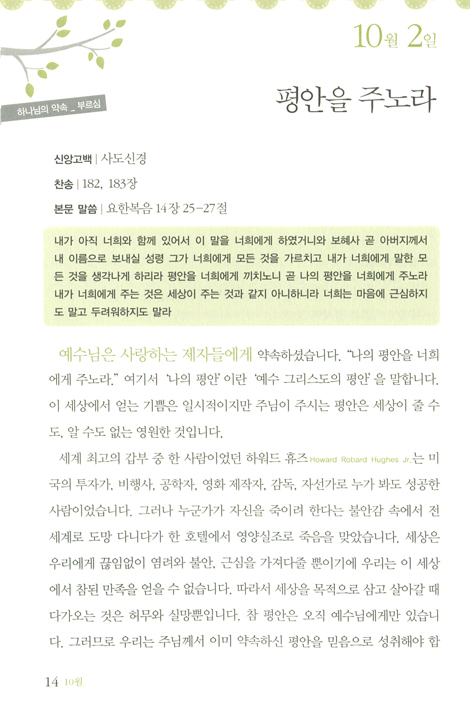 10월 2일

하나님의 약속 _ 부르심

평안을 주노라

신앙고백 | 사도신경

찬송 | 182, 183장

본문 말씀 | 요한복음 14장 25-27절

내가 아직 너희와 함께 있어서 이 말을 너희에게 하였거니와 보혜사 곧 아버지께서 내 이름으로 보내실 성령 그가 너희에게 모든 것을 가르치고 내가 너희에게 말한 모든 것을 생각나게 하리라 평안을 너희에게 끼치노니 곧 나의 평안을 너희에게 주노라 내가 너희에게 주는 것은 세상이 주는 것과 같지 아니하니라 너희는 마음에 근심하지도 말고 두려워하지도 말라

예수님은 사랑하는 제자들에게 약속하셨습니다. "나의 평안을 너희에게 주노라." 여기서 '나의 평안'이란 '예수 그리스도의 평안'을 말합니다. 이 세상에서 얻는 기쁨은 일시적이지만 주님이 주시는 평안은 세상이 줄 수도, 알 수도 없는 영원한 것입니다.

세계 최고의 갑부 중 한 사람이었던 하워드 휴즈Howard Robard Hughes Jr.는 미국의 투자가, 비행사, 공학자, 영화 제작자, 감독, 자선가로 누가 봐도 성공한 사람이었습니다. 그러나 누군가가 자신을 죽이려 한다는 불안감 속에서 전 세계로 도망 다니다가 한 호텔에서 영양실조로 죽음을 맞았습니다. 세상은 우리에게 끊임없이 염려와 불안, 근심을 가져다줄 뿐이기에 우리는 이 세상에서 참된 만족을 얻을 수 없습니다. 따라서 세상을 목적으로 삼고 살아갈 때 다가오는 것은 허무와 실망뿐입니다. 참 평안은 오직 예수님에게만 있습니다. 그러므로 우리는 주님께서 이미 약속하신 평안을 믿음으로 성취해야 합

14 10월